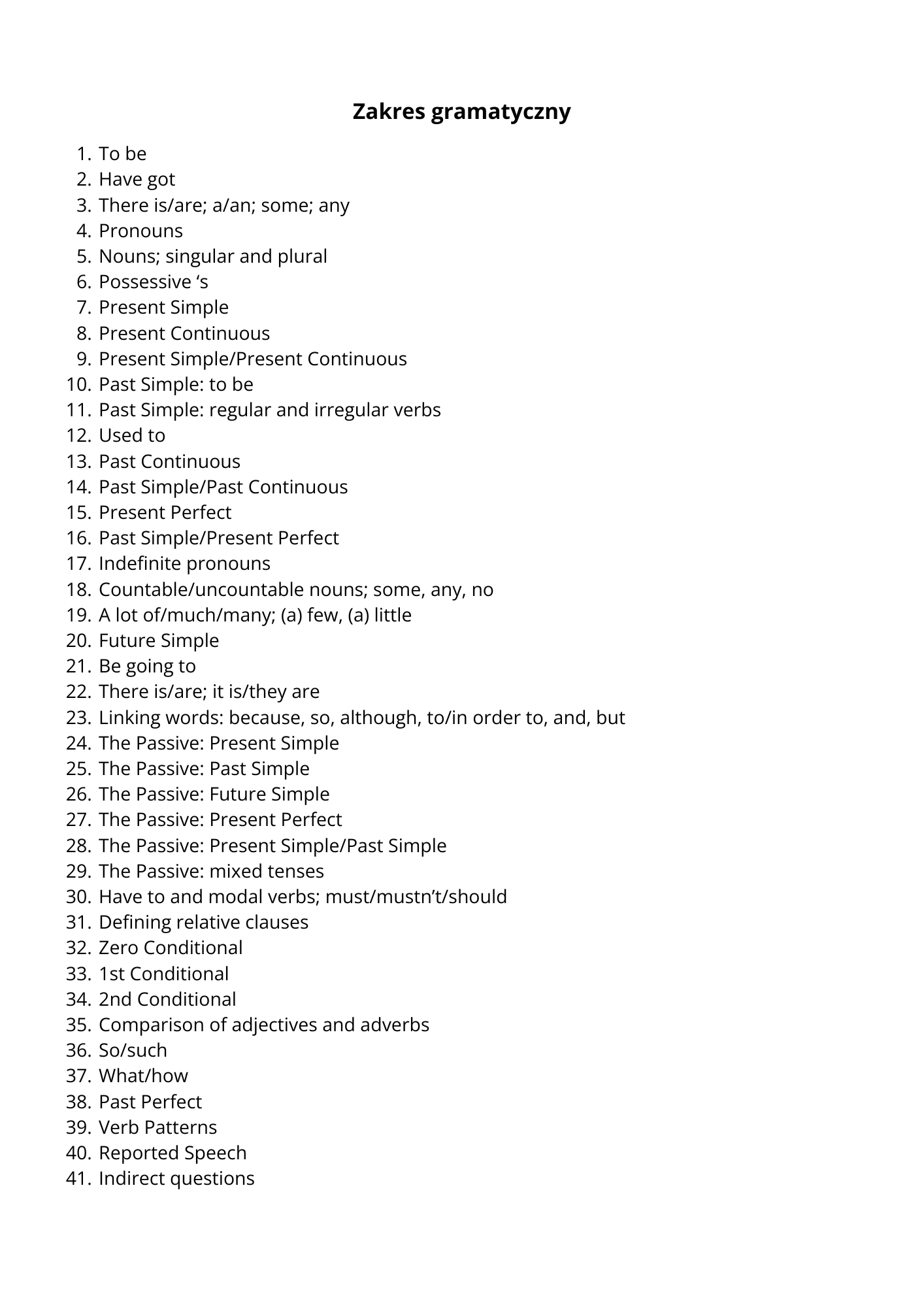 Zakres gramatyczny

1. To be
2. Have got
3. There is/are; a/an; some; any
4. Pronouns
5. Nouns; singular and plural
6. Possessive ‘s
7. Present Simple
8. Present Continuous
9. Present Simple/Present Continuous
10. Past Simple: to be
11. Past Simple: regular and irregular verbs
12. Used to
13. Past Continuous
14. Past Simple/Past Continuous
15. Present Perfect
16. Past Simple/Present Perfect
17. Indefinite pronouns
18. Countable/uncountable nouns; some, any, no
19. A lot of/much/many; (a) few, (a) little
20. Future Simple
21. Be going to
22. There is/are; it is/they are
23. Linking words: because, so, although, to/in order to, and, but
24. The Passive: Present Simple
25. The Passive: Past Simple
26. The Passive: Future Simple
27. The Passive: Present Perfect
28. The Passive: Present Simple/Past Simple
29. The Passive: mixed tenses
30. Have to and modal verbs; must/mustn’t/should
31. Defining relative clauses
32. Zero Conditional
33. 1st Conditional
34. 2nd Conditional
35. Comparison of adjectives and adverbs
36. So/such
37. What/how
38. Past Perfect
39. Verb Patterns
40. Reported Speech
41. Indirect questions